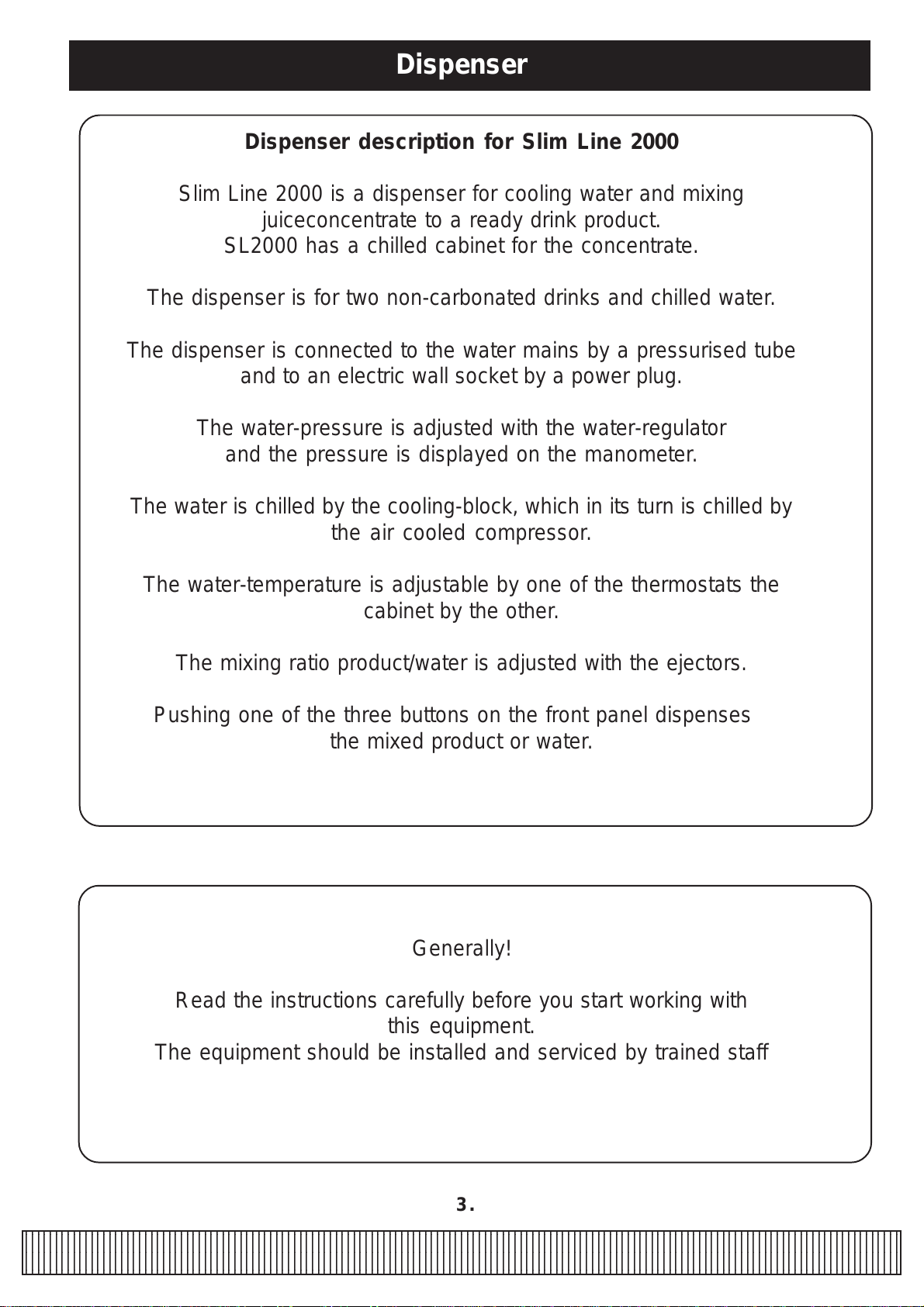 Dispenser

Dispenser description for Slim Line 2000

Slim Line 2000 is a dispenser for cooling water and mixing juiceconcentrate to a ready drink product.
SL2000 has a chilled cabinet for the concentrate.

The dispenser is for two non-carbonated drinks and chilled water.

The dispenser is connected to the water mains by a pressurised tube and to an electric wall socket by a power plug.

The water-pressure is adjusted with the water-regulator and the pressure is displayed on the manometer.

The water is chilled by the cooling-block, which in its turn is chilled by the air cooled compressor.

The water-temperature is adjustable by one of the thermostats the cabinet by the other.

The mixing ratio product/water is adjusted with the ejectors.

Pushing one of the three buttons on the front panel dispenses the mixed product or water.

Generally!

Read the instructions carefully before you start working with this equipment.
The equipment should be installed and serviced by trained staff

3.